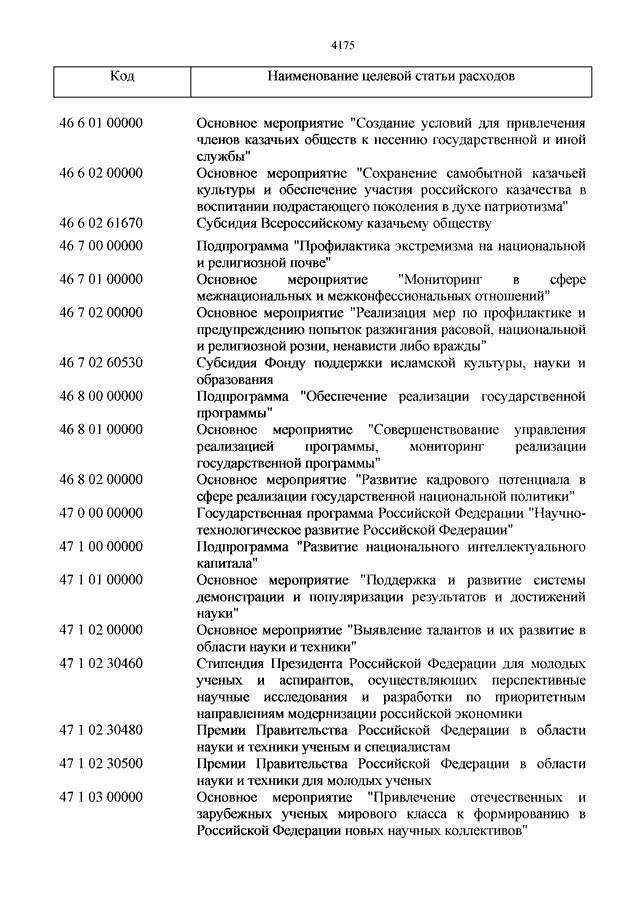 4175

| Код | Наименование целевой статьи расходов |
|---|---|
| 46 6 01 00000 | Основное мероприятие "Создание условий для привлечения членов казачьих обществ к несению государственной и иной службы" |
| 46 6 02 00000 | Основное мероприятие "Сохранение самобытной казачьей культуры и обеспечение участия российского казачества в воспитании подрастающего поколения в духе патриотизма" |
| 46 6 02 61670 | Субсидия Всероссийскому казачьему обществу |
| 46 7 00 00000 | Подпрограмма "Профилактика экстремизма на национальной и религиозной почве" |
| 46 7 01 00000 | Основное мероприятие "Мониторинг в сфере межнациональных и межконфессиональных отношений" |
| 46 7 02 00000 | Основное мероприятие "Реализация мер по профилактике и предупреждению попыток разжигания расовой, национальной и религиозной розни, ненависти либо вражды" |
| 46 7 02 60530 | Субсидия Фонду поддержки исламской культуры, науки и образования |
| 46 8 00 00000 | Подпрограмма "Обеспечение реализации государственной программы" |
| 46 8 01 00000 | Основное мероприятие "Совершенствование управления реализацией программы, мониторинг реализации государственной программы" |
| 46 8 02 00000 | Основное мероприятие "Развитие кадрового потенциала в сфере реализации государственной национальной политики" |
| 47 0 00 00000 | Государственная программа Российской Федерации "Научно-технологическое развитие Российской Федерации" |
| 47 1 00 00000 | Подпрограмма "Развитие национального интеллектуального капитала" |
| 47 1 01 00000 | Основное мероприятие "Поддержка и развитие системы демонстрации и популяризации результатов и достижений науки" |
| 47 1 02 00000 | Основное мероприятие "Выявление талантов и их развитие в области науки и техники" |
| 47 1 02 30460 | Стипендия Президента Российской Федерации для молодых ученых и аспирантов, осуществляющих перспективные научные исследования и разработки по приоритетным направлениям модернизации российской экономики |
| 47 1 02 30480 | Премии Правительства Российской Федерации в области науки и техники ученым и специалистам |
| 47 1 02 30500 | Премии Правительства Российской Федерации в области науки и техники для молодых ученых |
| 47 1 03 00000 | Основное мероприятие "Привлечение отечественных и зарубежных ученых мирового класса к формированию в Российской Федерации новых научных коллективов" |